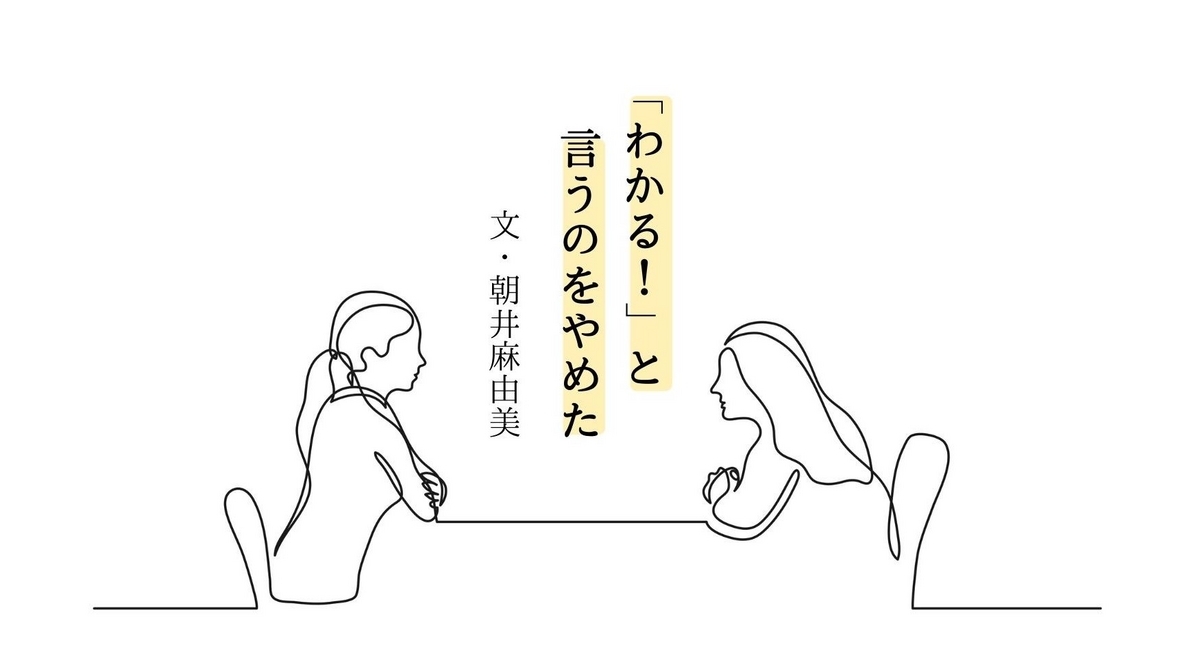 「わかる!」と言うのをやめた

文・朝井麻由美